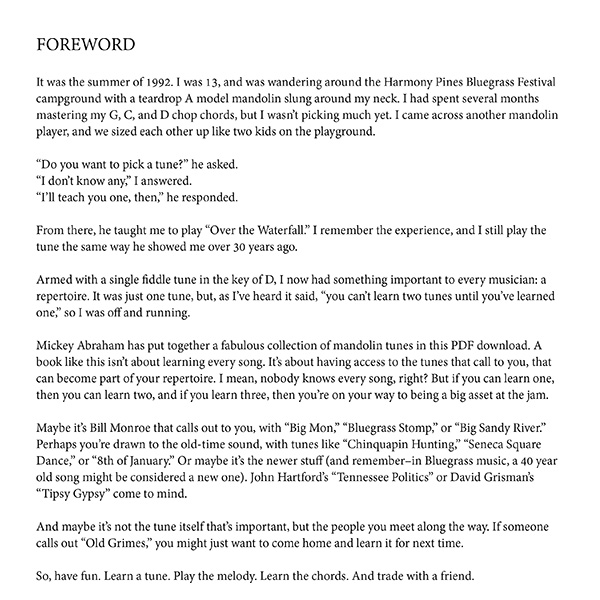 FOREWORD

It was the summer of 1992. I was 13, and was wandering around the Harmony Pines Bluegrass Festival campground with a teardrop A model mandolin slung around my neck. I had spent several months mastering my G, C, and D chop chords, but I wasn't picking much yet. I came across another mandolin player, and we sized each other up like two kids on the playground.

"Do you want to pick a tune?" he asked.
"I don't know any," I answered.
"I'll teach you one, then," he responded.

From there, he taught me to play "Over the Waterfall." I remember the experience, and I still play the tune the same way he showed me over 30 years ago.

Armed with a single fiddle tune in the key of D, I now had something important to every musician: a repertoire. It was just one tune, but, as I've heard it said, "you can't learn two tunes until you've learned one," so I was off and running.

Mickey Abraham has put together a fabulous collection of mandolin tunes in this PDF download. A book like this isn't about learning every song. It's about having access to the tunes that call to you, that can become part of your repertoire. I mean, nobody knows every song, right? But if you can learn one, then you can learn two, and if you learn three, then you're on your way to being a big asset at the jam.

Maybe it's Bill Monroe that calls out to you, with "Big Mon," "Bluegrass Stomp," or "Big Sandy River." Perhaps you're drawn to the old-time sound, with tunes like "Chinquapin Hunting," "Seneca Square Dance," or "8th of January." Or maybe it's the newer stuff (and remember–in Bluegrass music, a 40 year old song might be considered a new one). John Hartford's "Tennessee Politics" or David Grisman's "Tipsy Gypsy" come to mind.

And maybe it's not the tune itself that's important, but the people you meet along the way. If someone calls out "Old Grimes," you might just want to come home and learn it for next time.

So, have fun. Learn a tune. Play the melody. Learn the chords. And trade with a friend.